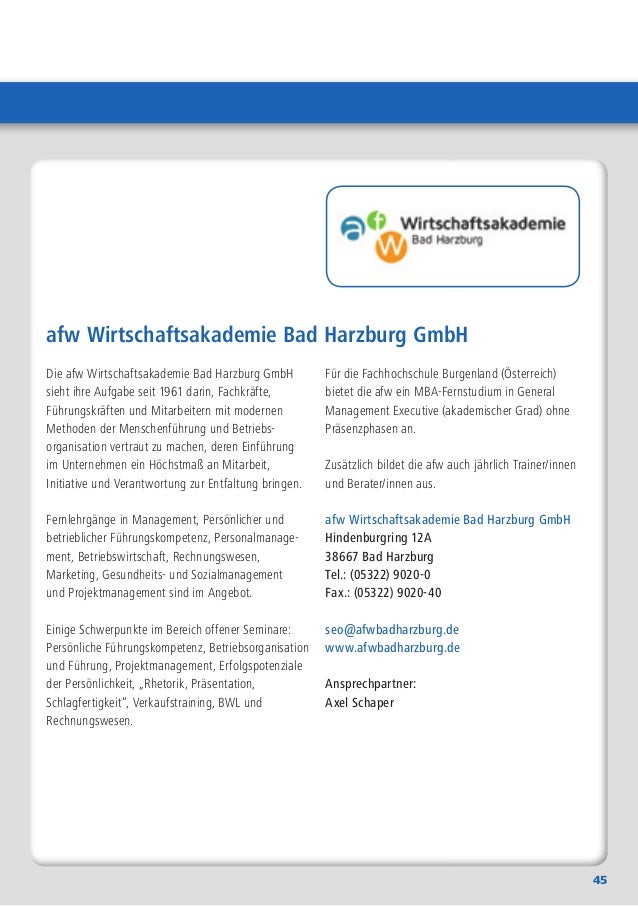 afw Wirtschaftsakademie Bad Harzburg

afw Wirtschaftsakademie Bad Harzburg GmbH

Die afw Wirtschaftsakademie Bad Harzburg GmbH sieht ihre Aufgabe seit 1961 darin, Fachkräfte, Führungskräften und Mitarbeitern mit modernen Methoden der Menschenführung und Betriebsorganisation vertraut zu machen, deren Einführung im Unternehmen ein Höchstmaß an Mitarbeit, Initiative und Verantwortung zur Entfaltung bringen.

Fernlehrgänge in Management, Persönlicher und betrieblicher Führungskompetenz, Personalmanagement, Betriebswirtschaft, Rechnungswesen, Marketing, Gesundheits- und Sozialmanagement und Projektmanagement sind im Angebot.

Einige Schwerpunkte im Bereich offener Seminare: Persönliche Führungskompetenz, Betriebsorganisation und Führung, Projektmanagement, Erfolgspotenziale der Persönlichkeit, „Rhetorik, Präsentation, Schlagfertigkeit“, Verkaufstraining, BWL und Rechnungswesen.

Für die Fachhochschule Burgenland (Österreich) bietet die afw ein MBA-Fernstudium in General Management Executive (akademischer Grad) ohne Präsenzphasen an.

Zusätzlich bildet die afw auch jährlich Trainer/innen und Berater/innen aus.

afw Wirtschaftsakademie Bad Harzburg GmbH
Hindenburgring 12A
38667 Bad Harzburg
Tel.: (05322) 9020-0
Fax.: (05322) 9020-40

seo@afwbadharzburg.de
www.afwbadharzburg.de

Ansprechpartner:
Axel Schaper

45